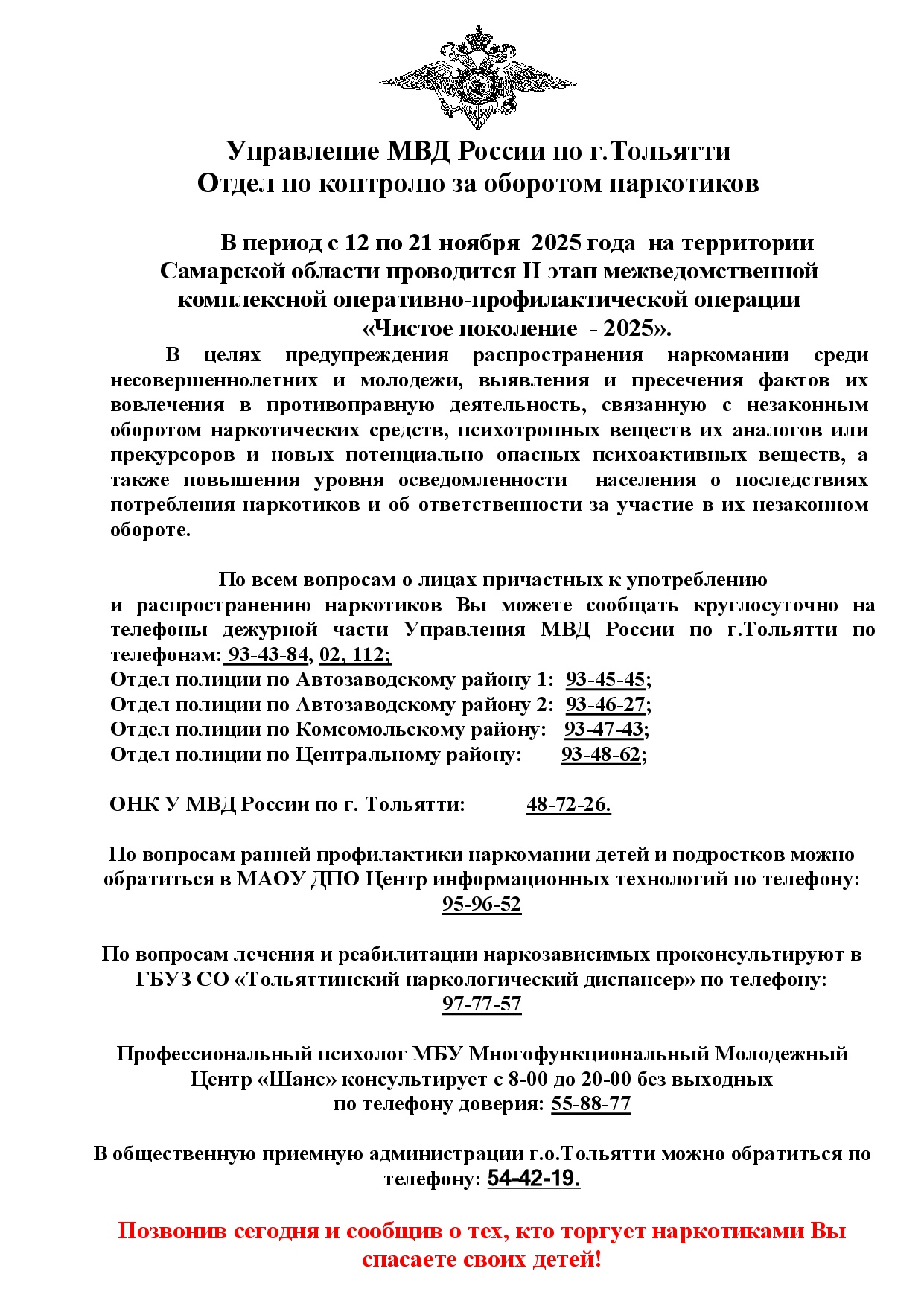 Управление МВД России по г.Тольятти
Отдел по контролю за оборотом наркотиков

В период с 12 по 21 ноября 2025 года на территории Самарской области проводится II этап межведомственной комплексной оперативно-профилактической операции «Чистое поколение - 2025».

В целях предупреждения распространения наркомании среди несовершеннолетних и молодежи, выявления и пресечения фактов их вовлечения в противоправную деятельность, связанную с незаконным оборотом наркотических средств, психотропных веществ их аналогов или прекурсоров и новых потенциально опасных психоактивных веществ, а также повышения уровня осведомленности населения о последствиях потребления наркотиков и об ответственности за участие в их незаконном обороте.

По всем вопросам о лицах причастных к употреблению и распространению наркотиков Вы можете сообщать круглосуточно на телефоны дежурной части Управления МВД России по г.Тольятти по телефонам: 93-43-84, 02, 112;
Отдел полиции по Автозаводскому району 1: 93-45-45;
Отдел полиции по Автозаводскому району 2: 93-46-27;
Отдел полиции по Комсомольскому району: 93-47-43;
Отдел полиции по Центральному району: 93-48-62;

ОНК У МВД России по г. Тольятти: 48-72-26.

По вопросам ранней профилактики наркомании детей и подростков можно обратиться в МАОУ ДПО Центр информационных технологий по телефону: 95-96-52

По вопросам лечения и реабилитации наркозависимых проконсультируют в ГБУЗ СО «Тольяттинский наркологический диспансер» по телефону: 97-77-57

Профессиональный психолог МБУ Многофункциональный Молодежный Центр «Шанс» консультирует с 8-00 до 20-00 без выходных по телефону доверия: 55-88-77

В общественную приемную администрации г.о.Тольятти можно обратиться по телефону: 54-42-19.

Позвонив сегодня и сообщив о тех, кто торгует наркотиками Вы спасаете своих детей!